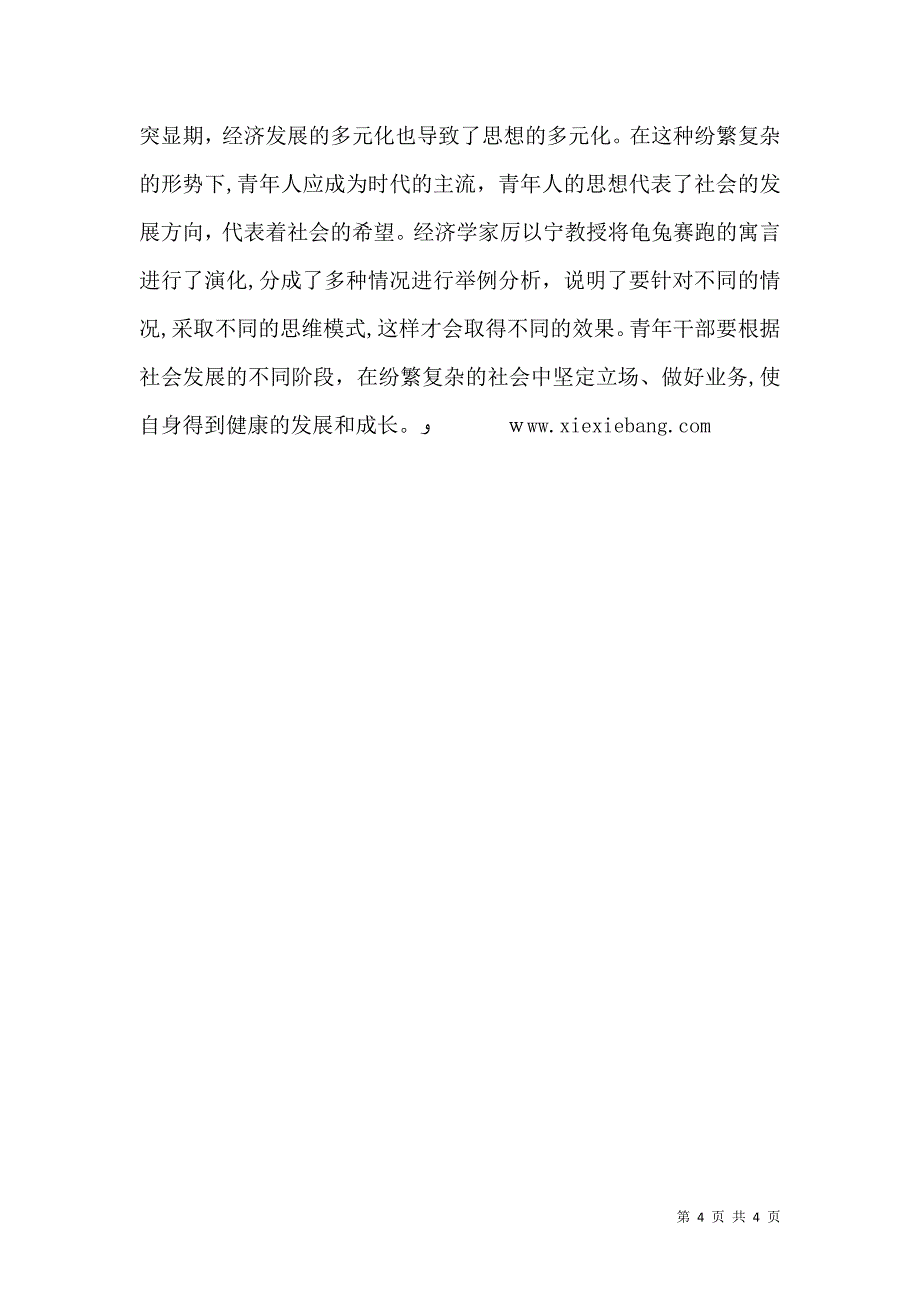 突显期，经济发展的多元化也导致了思想的多元化。在这种纷繁复杂的形势下,青年人应成为时代的主流，青年人的思想代表了社会的发展方向，代表着社会的希望。经济学家厉以宁教授将龟兔赛跑的寓言进行了演化,分成了多种情况进行举例分析，说明了要针对不同的情况,采取不同的思维模式,这样才会取得不同的效果。青年干部要根据社会发展的不同阶段，在纷繁复杂的社会中坚定立场、做好业务,使自身得到健康的发展和成长。و www.xiexiebang.com

第 4 页 共 4 页